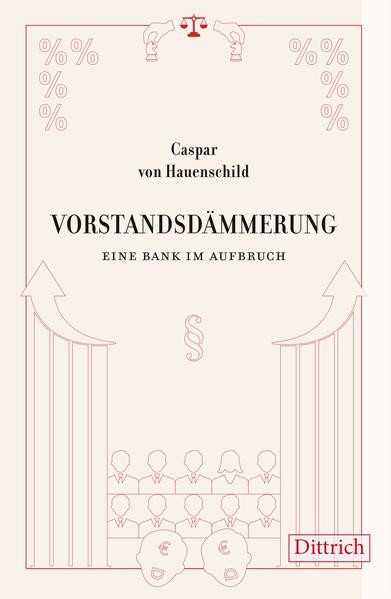 %%
%
%

%%
%
%

Caspar
von Hauenschild

VORSTANDSDÄMMERUNG

EINE BANK IM AUFBRUCH

§

€ €

Dittrich